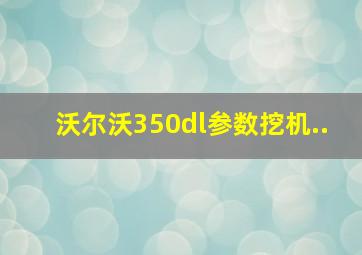 沃尔沃350dl参数挖机..